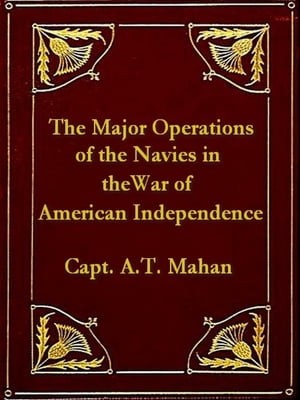 The Major Operations of the Navies in theWar of American Independence

Capt. A.T. Mahan